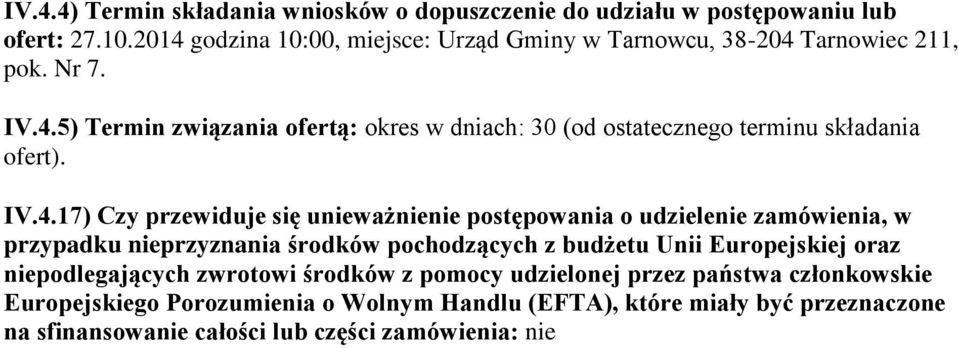 IV.4.4) Termin składania wniosków o dopuszczenie do udziału w postępowaniu lub ofert: 27.10.2014 godzina 10:00, miejsce: Urząd Gminy w Tarnowcu, 38-204 Tarnowiec 211, pok. Nr 7.

IV.4.5) Termin związania ofertą: okres w dniach: 30 (od ostatecznego terminu składania ofert).

IV.4.17) Czy przewiduje się unieważnienie postępowania o udzielenie zamówienia, w przypadku nieprzyznania środków pochodzących z budżetu Unii Europejskiej oraz niepodlegających zwrotowi środków z pomocy udzielonej przez państwa członkowskie Europejskiego Porozumienia o Wolnym Handlu (EFTA), które miały być przeznaczone na sfinansowanie całości lub części zamówienia: nie